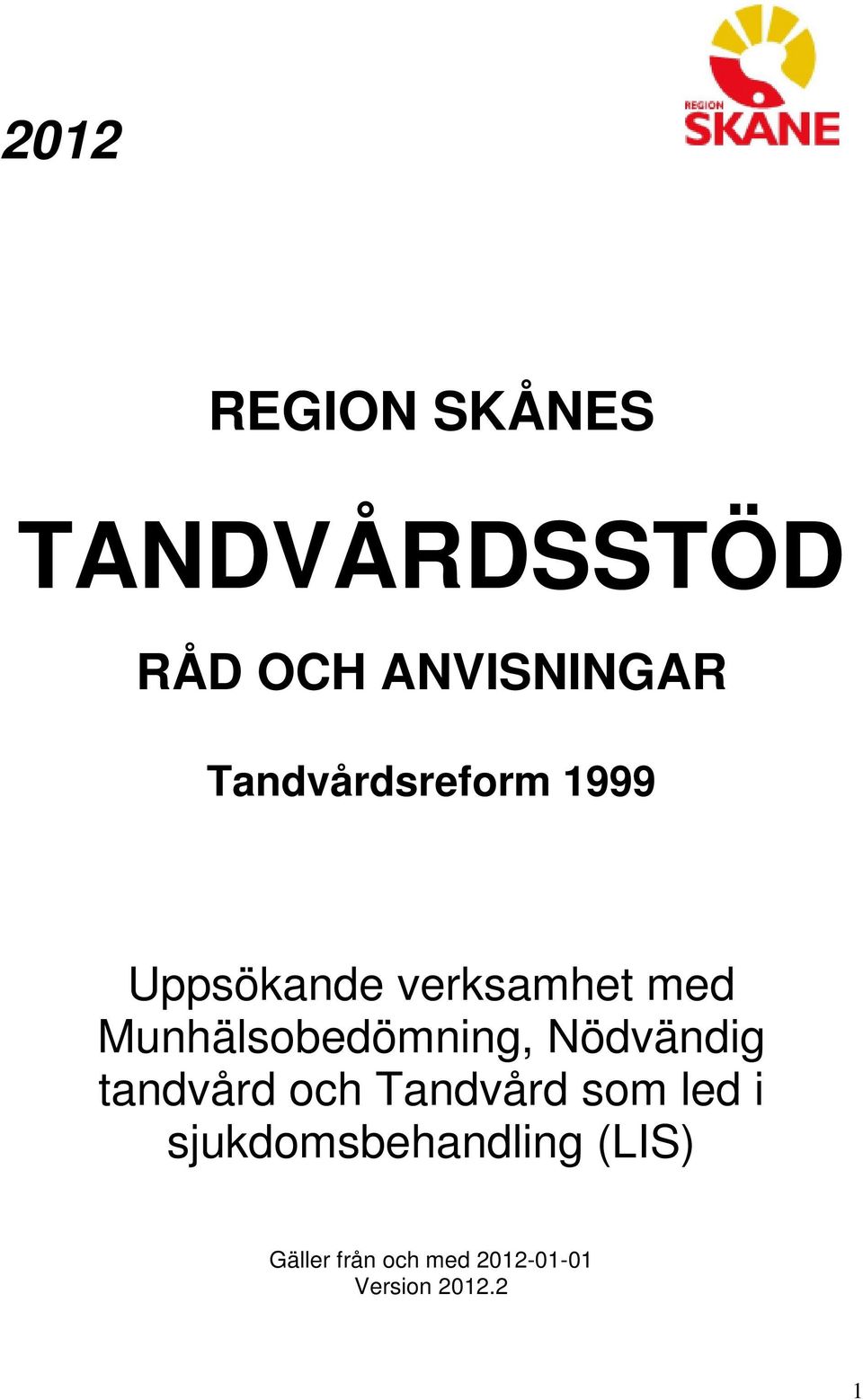 2012

REGION SKÅNE

REGION SKÅNES

TANDVÅRDSSTÖD

RÅD OCH ANVISNINGAR

Tandvårdsreform 1999

Uppsökande verksamhet med Munhälsobedömning, Nödvändig tandvård och Tandvård som led i sjukdomsbehandling (LIS)

Gäller från och med 2012-01-01
Version 2012.2

1